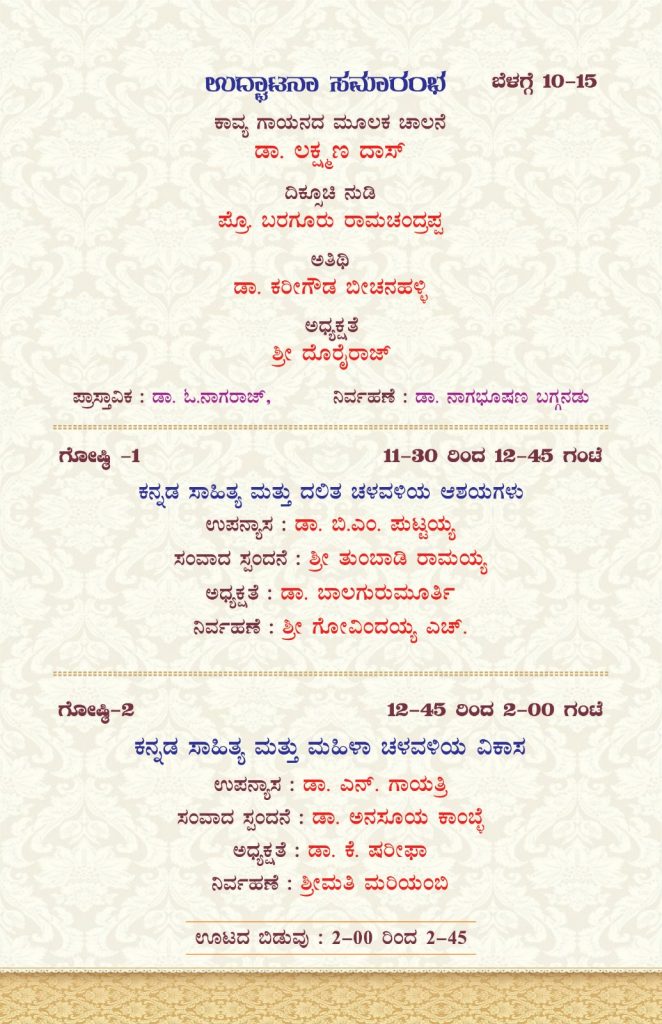 ಉದ್ಘಾಟನಾ ಸಮಾರಂಭ ಬೆಳಗ್ಗೆ 10-15

ಕಾವ್ಯ ಗಾಯನದ ಮೂಲಕ ಚಾಲನೆ
ಡಾ. ಲಕ್ಷ್ಮಣ ದಾಸ್

ದಿಕ್ಸೂಚಿ ನುಡಿ
ಪ್ರೊ. ಬರಗೂರು ರಾಮಚಂದ್ರಪ್ಪ

ಅತಿಥಿ
ಡಾ. ಕರೀಗೌಡ ಬೀಚನಹಳ್ಳಿ

ಅಧ್ಯಕ್ಷತೆ
ಶ್ರೀ ದೊರೈರಾಜ್

ಪ್ರಾಸ್ತಾವಿಕ : ಡಾ. ಓ.ನಾಗರಾಜ್, ನಿರ್ವಹಣೆ : ಡಾ. ನಾಗಭೂಷಣ ಬಗ್ಗನಡು

ಗೋಷ್ಠಿ -1 11-30 ರಿಂದ 12-45 ಗಂಟೆ

ಕನ್ನಡ ಸಾಹಿತ್ಯ ಮತ್ತು ದಲಿತ ಚಳವಳಿಯ ಆಶಯಗಳು
ಉಪನ್ಯಾಸ : ಡಾ. ಬಿ.ಎಂ. ಪುಟ್ಟಯ್ಯ
ಸಂವಾದ ಸ್ಪಂದನೆ : ಶ್ರೀ ತುಂಬಾಡಿ ರಾಮಯ್ಯ
ಅಧ್ಯಕ್ಷತೆ : ಡಾ. ಬಾಲಗುರುಮೂರ್ತಿ
ನಿರ್ವಹಣೆ : ಶ್ರೀ ಗೋವಿಂದಯ್ಯ ಎಚ್.

ಗೋಷ್ಠಿ-2 12-45 ರಿಂದ 2-00 ಗಂಟೆ

ಕನ್ನಡ ಸಾಹಿತ್ಯ ಮತ್ತು ಮಹಿಳಾ ಚಳವಳಿಯ ವಿಕಾಸ
ಉಪನ್ಯಾಸ : ಡಾ. ಎನ್. ಗಾಯತ್ರಿ
ಸಂವಾದ ಸ್ಪಂದನೆ : ಡಾ. ಅನಸೂಯ ಕಾಂಬ್ಳೆ
ಅಧ್ಯಕ್ಷತೆ : ಡಾ. ಕೆ. ಷರೀಫಾ
ನಿರ್ವಹಣೆ : ಶ್ರೀಮತಿ ಮರಿಯಂಬಿ

ಊಟದ ಬಿಡುವು : 2-00 ರಿಂದ 2-45